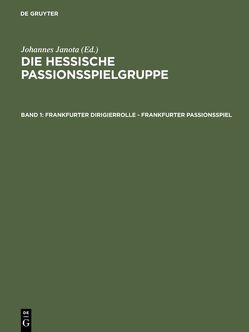 DE GRUYTER

Johannes Janota (Ed.)
DIE HESSISCHE PASSIONSSPIELGRUPPE

BAND 1: FRANKFURTER DIRIGIERROLLE - FRANKFURTER PASSIONSSPIEL

DE
G